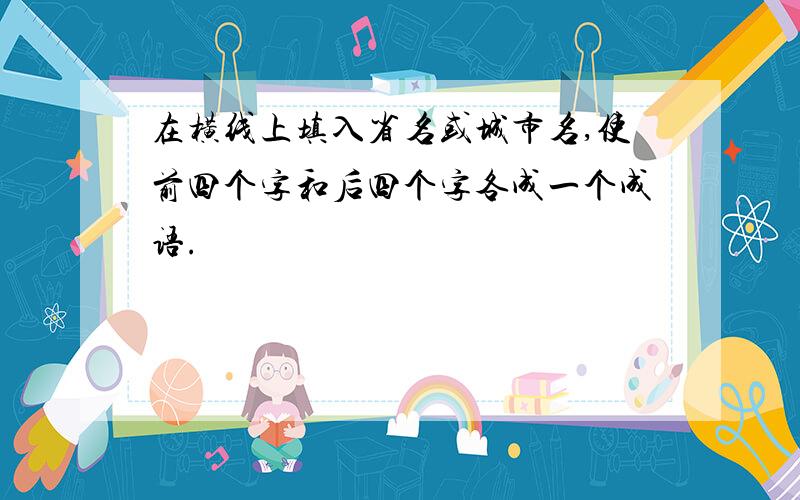 在横线上填入省名或城市名,使前四个字和后四个字各成一个成语.